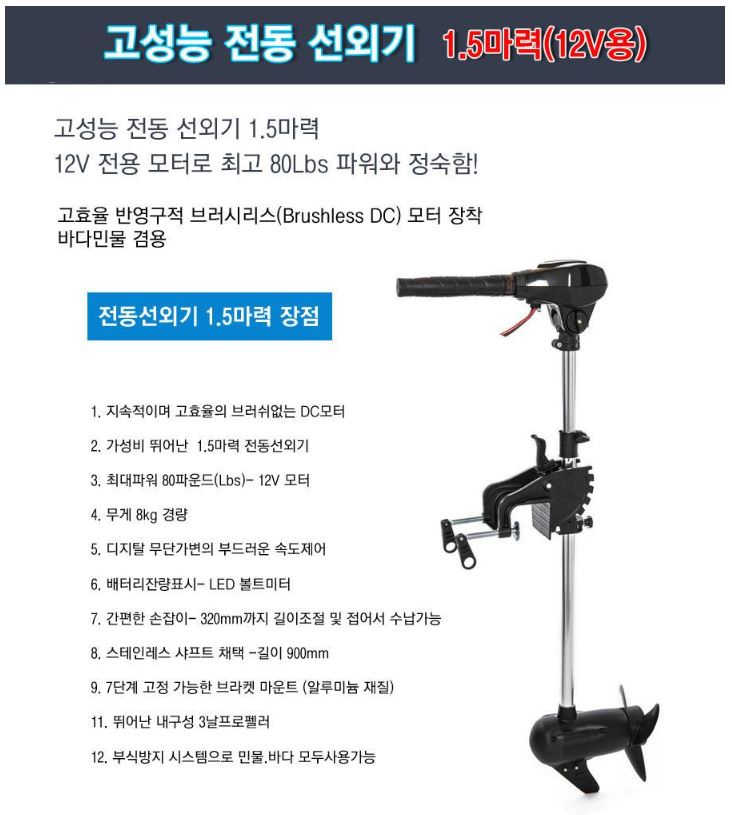 고성능 전동 선외기 1.5마력(12V용)

고성능 전동 선외기 1.5마력
12V 전용 모터로 최고 80Lbs 파워와 정숙함!

고효율 반영구적 브러시리스(Brushless DC) 모터 장착
바다민물 겸용

전동선외기 1.5마력 장점

1. 지속적이며 고효율의 브러쉬없는 DC모터

2. 가성비 뛰어난 1.5마력 전동선외기

3. 최대파워 80파운드(Lbs)- 12V 모터

4. 무게 8kg 경량

5. 디지탈 무단가변의 부드러운 속도제어

6. 배터리잔량표시- LED 볼트미터

7. 간편한 손잡이- 320mm까지 길이조절 및 접어서 수납가능

8. 스테인레스 샤프트 채택 -길이 900mm

9. 7단계 고정 가능한 브라켓 마운트 (알루미늄 재질)

11. 뛰어난 내구성 3날프로펠러

12. 부식방지 시스템으로 민물.바다 모두사용가능